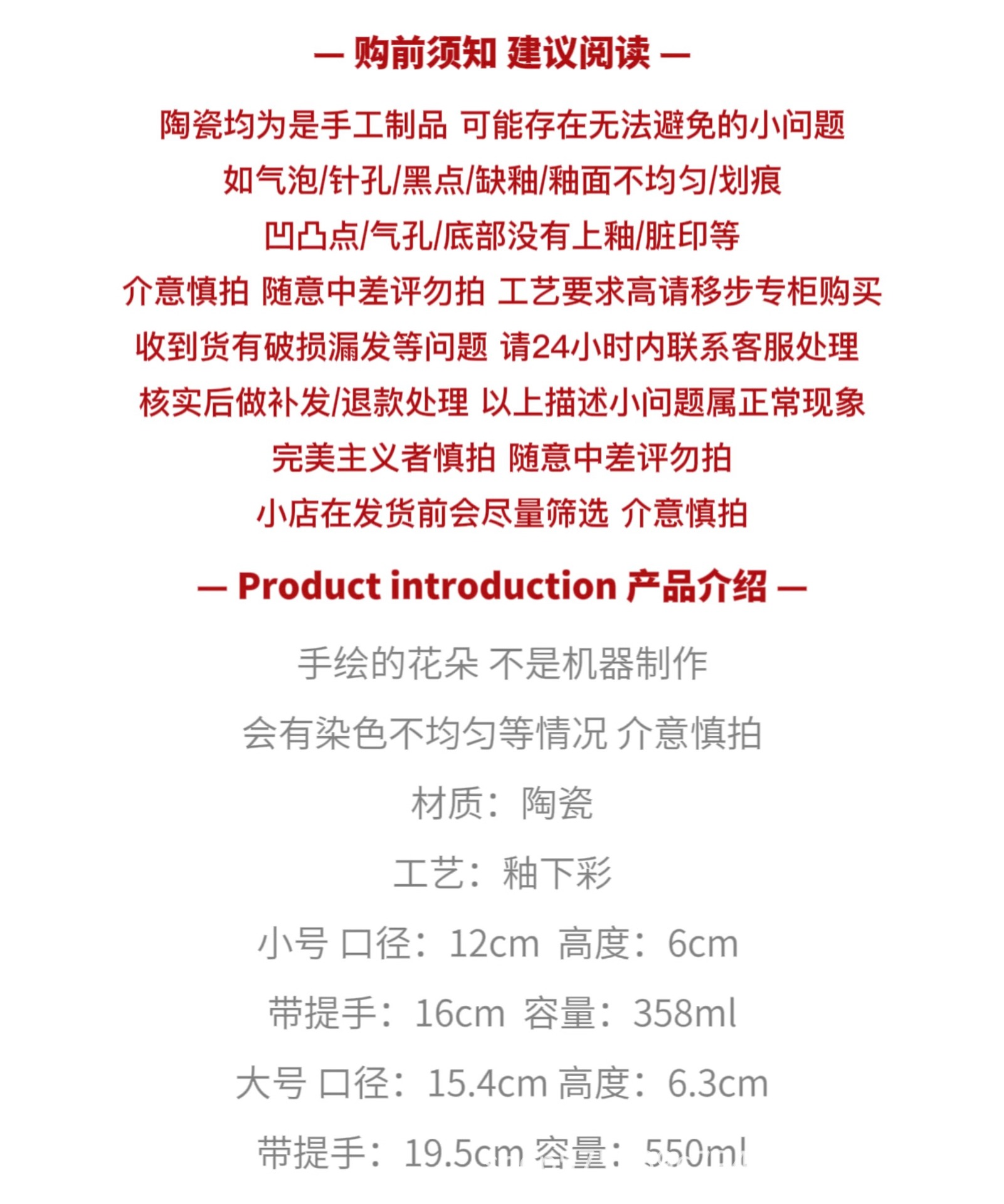 — 购前须知 建议阅读 —

陶瓷均为是手工制品 可能存在无法避免的小问题

如气泡/针孔/黑点/缺釉/釉面不均匀/划痕

凹凸点/气孔/底部没有上釉/脏印等

介意慎拍 随意中差评勿拍 工艺要求高请移步专柜购买

收到货有破损漏发等问题 请24小时内联系客服处理

核实后做补发/退款处理 以上描述小问题属正常现象

完美主义者慎拍 随意中差评勿拍

小店在发货前会尽量筛选 介意慎拍

— Product introduction 产品介绍 —

手绘的花朵 不是机器制作

会有染色不均匀等情况 介意慎拍

材质：陶瓷

工艺：釉下彩

小号 口径：12cm 高度：6cm

带提手：16cm 容量：358ml

大号 口径：15.4cm 高度：6.3cm

带提手：19.5cm 容量：550ml